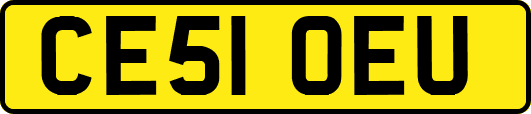 CE51 OEU